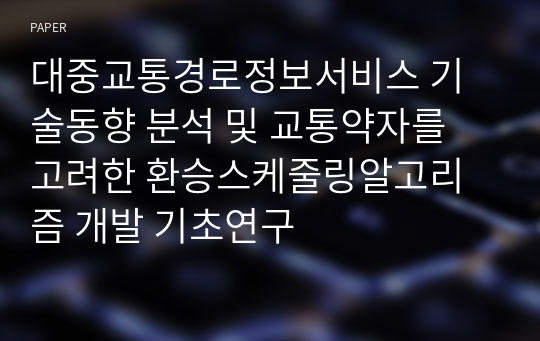 PAPER

대중교통경로정보서비스 기술동향 분석 및 교통약자를 고려한 환승스케줄링알고리즘 개발 기초연구